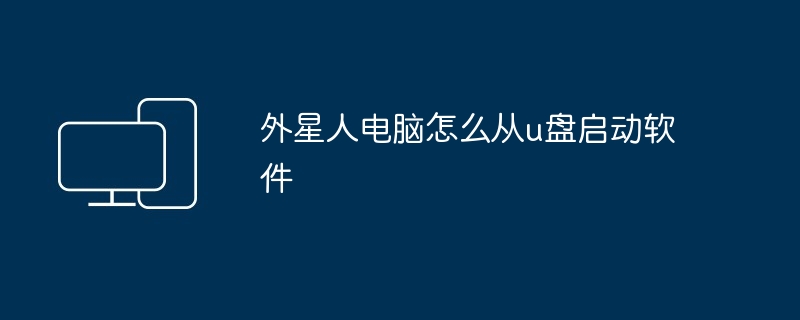 外星人电脑怎么从u盘启动软件